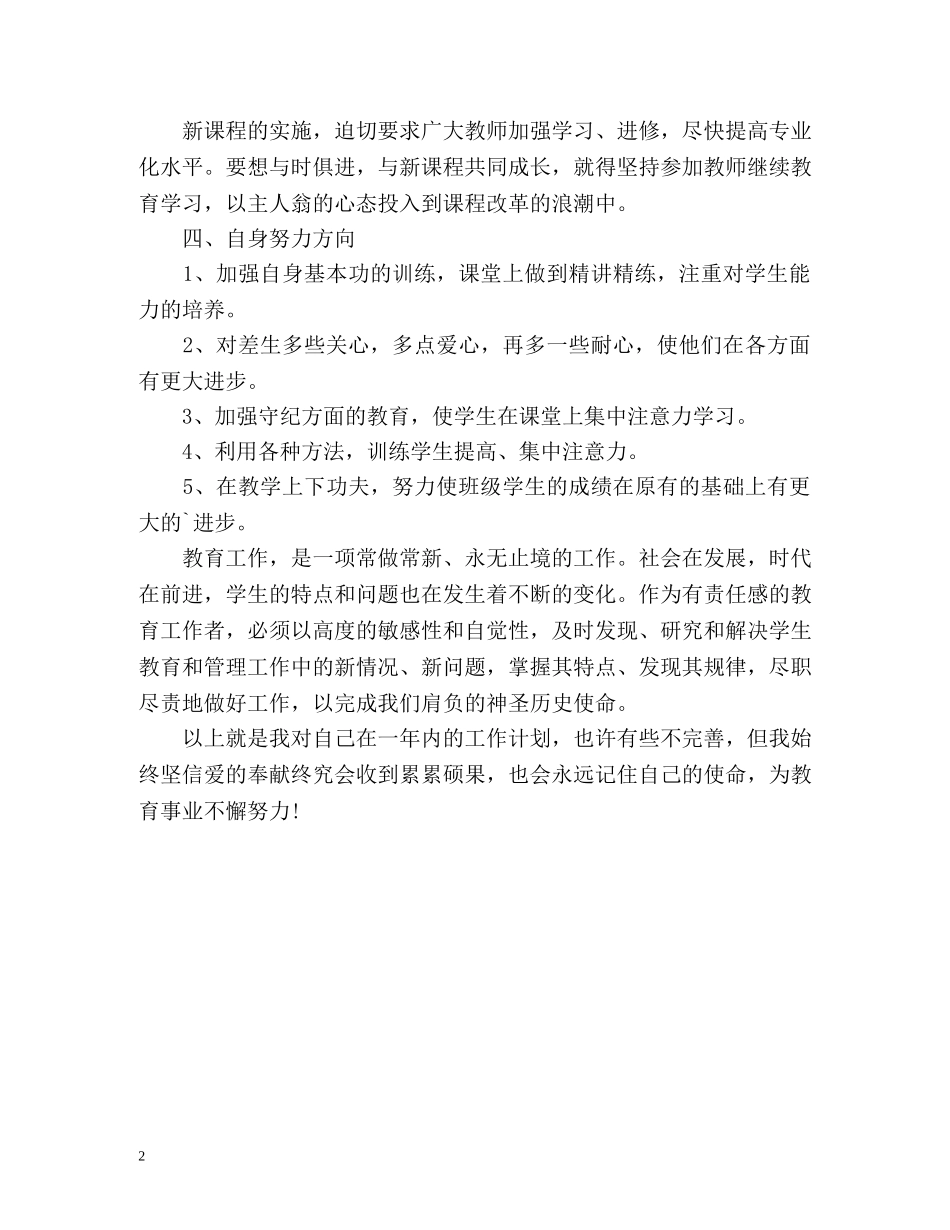 新课程的实施，迫切要求广大教师加强学习、进修，尽快提高专业化水平。要想与时俱进，与新课程共同成长，就得坚持参加教师继续教育学习，以主人翁的心态投入到课程改革的浪潮中。

四、自身努力方向

1、加强自身基本功的训练，课堂上做到精讲精练，注重对学生能力的培养。

2、对差生多些关心，多点爱心，再多一些耐心，使他们在各方面有更大进步。

3、加强守纪方面的教育，使学生在课堂上集中注意力学习。

4、利用各种方法，训练学生提高、集中注意力。

5、在教学上下功夫，努力使班级学生的成绩在原有的基础上有更大的`进步。

教育工作，是一项常做常新、永无止境的工作。社会在发展，时代在前进，学生的特点和问题也在发生着不断的变化。作为有责任感的教育工作者，必须以高度的敏感性和自觉性，及时发现、研究和解决学生教育和管理工作中的新情况、新问题，掌握其特点、发现其规律，尽职尽责地做好工作，以完成我们肩负的神圣历史使命。

以上就是我对自己在一年内的工作计划，也许有些不完善，但我始终坚信爱的奉献终究会收到累累硕果，也会永远记住自己的使命，为教育事业不懈努力!

2